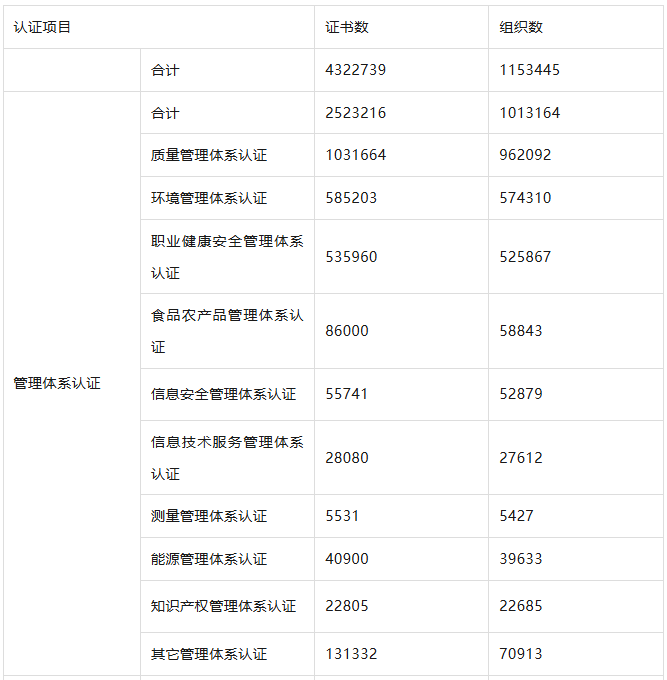 | 认证项目 | | 证书数 | 组织数 |
|---|---|---|---|
| | 合计 | 4322739 | 1153445 |
| 管理体系认证 | 合计 | 2523216 | 1013164 |
| | 质量管理体系认证 | 1031664 | 962092 |
| | 环境管理体系认证 | 585203 | 574310 |
| | 职业健康安全管理体系认证 | 535960 | 525867 |
| | 食品农产品管理体系认证 | 86000 | 58843 |
| | 信息安全管理体系认证 | 55741 | 52879 |
| | 信息技术服务管理体系认证 | 28080 | 27612 |
| | 测量管理体系认证 | 5531 | 5427 |
| | 能源管理体系认证 | 40900 | 39633 |
| | 知识产权管理体系认证 | 22805 | 22685 |
| | 其它管理体系认证 | 131332 | 70913 |